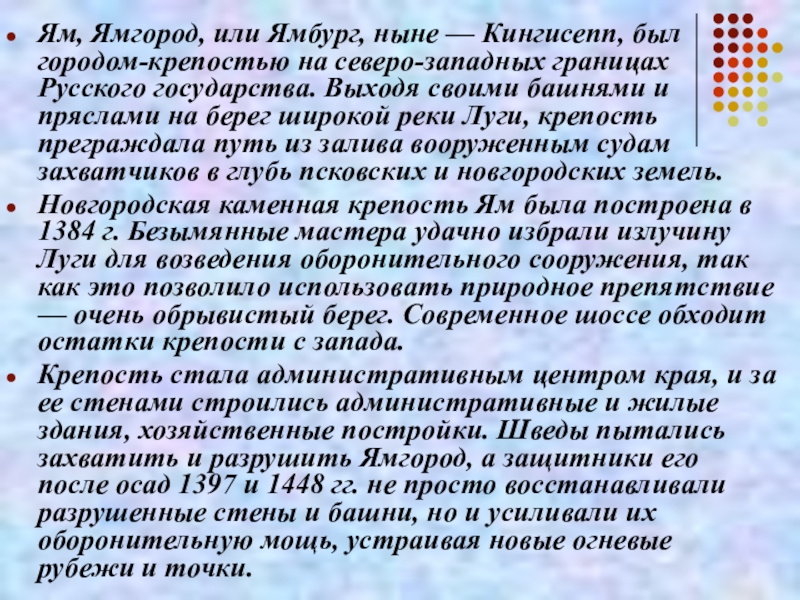 Ям, Ямгород, или Ямбург, ныне — Кингисепп, был городом-крепостью на северо-западных границах Русского государства. Выходя своими башнями и пряслами на берег широкой реки Луги, крепость преграждала путь из залива вооруженным судам захватчиков в глубь псковских и новгородских земель.

Новгородская каменная крепость Ям была построена в 1384 г. Безымянные мастера удачно избрали излучину Луги для возведения оборонительного сооружения, так как это позволило использовать природное препятствие — очень обрывистый берег. Современное шоссе обходит остатки крепости с запада.

Крепость стала административным центром края, и за ее стенами строились административные и жилые здания, хозяйственные постройки. Шведы пытались захватить и разрушить Ямгород, а защитники его после осад 1397 и 1448 гг. не просто восстанавливали разрушенные стены и башни, но и усиливали их оборонительную мощь, устраивая новые огневые рубежи и точки.